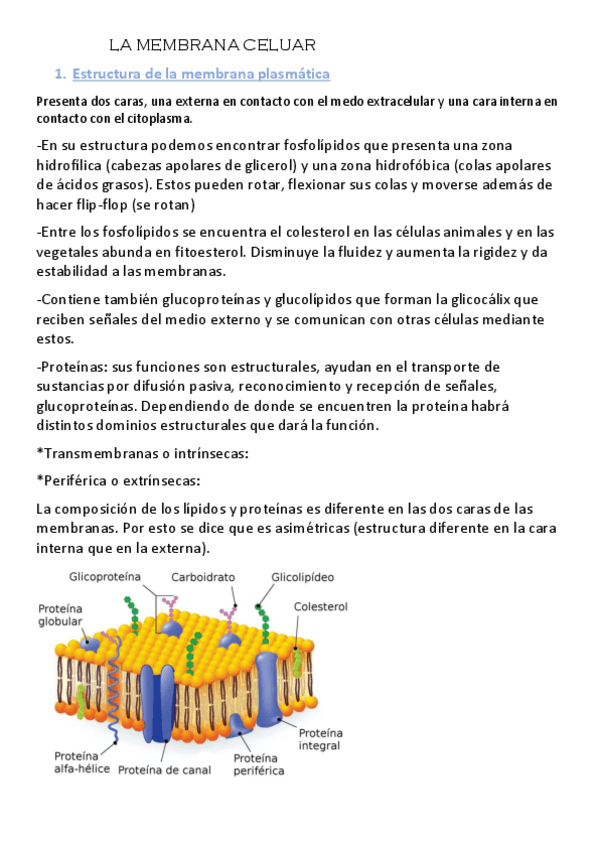 LA MEMBRANA CELUAR

1. Estructura de la membrana plasmática

Presenta dos caras, una externa en contacto con el medo extracelular y una cara interna en contacto con el citoplasma.

-En su estructura podemos encontrar fosfolípidos que presenta una zona hidrofílica (cabezas apolares de glicerol) y una zona hidrofóbica (colas apolares de ácidos grasos). Estos pueden rotar, flexionar sus colas y moverse además de hacer flip-flop (se rotan)

-Entre los fosfolípidos se encuentra el colesterol en las células animales y en las vegetales abunda en fitoesterol. Disminuye la fluidez y aumenta la rigidez y da estabilidad a las membranas.

-Contiene también glucoproteínas y glucolípidos que forman la glicocálix que reciben señales del medio externo y se comunican con otras células mediante estos.

-Proteínas: sus funciones son estructurales, ayudan en el transporte de sustancias por difusión pasiva, reconocimiento y recepción de señales, glucoproteínas. Dependiendo de donde se encuentren la proteína habrá distintos dominios estructurales que dará la función.

*Transmembranas o intrínsecas:

*Periférica o extrínsecas:

La composición de los lípidos y proteínas es diferente en las dos caras de las membranas. Por esto se dice que es asimétricas (estructura diferente en la cara interna que en la externa).

Glicoproteína
Carboidrato
Glicolipídeo
Proteína globular
Colesterol
Proteína integral
Proteína alfa-hélice
Proteína de canal
Proteína periférica